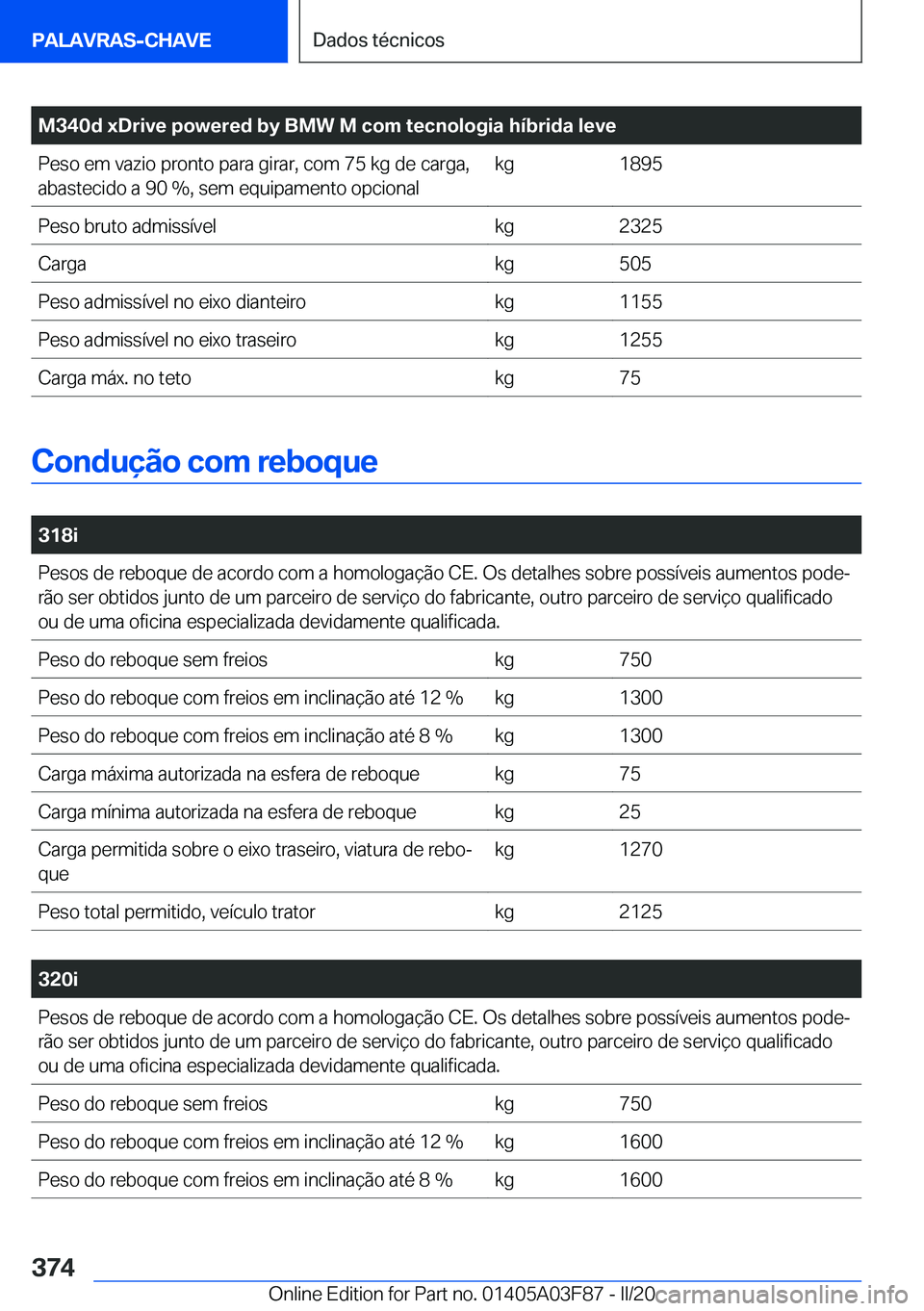 PALAVRAS-CHAVE

Dados técnicos

| M340d xDrive powered by BMW M com tecnologia híbrida leve | | |
|---|---|---|
| Peso em vazio pronto para girar, com 75 kg de carga, abastecido a 90 %, sem equipamento opcional | kg | 1895 |
| Peso bruto admissível | kg | 2325 |
| Carga | kg | 505 |
| Peso admissível no eixo dianteiro | kg | 1155 |
| Peso admissível no eixo traseiro | kg | 1255 |
| Carga máx. no teto | kg | 75 |

Condução com reboque

| 318i | | |
|---|---|---|
| Pesos de reboque de acordo com a homologação CE. Os detalhes sobre possíveis aumentos poderão ser obtidos junto de um parceiro de serviço do fabricante, outro parceiro de serviço qualificado ou de uma oficina especializada devidamente qualificada. | | |
| Peso do reboque sem freios | kg | 750 |
| Peso do reboque com freios em inclinação até 12 % | kg | 1300 |
| Peso do reboque com freios em inclinação até 8 % | kg | 1300 |
| Carga máxima autorizada na esfera de reboque | kg | 75 |
| Carga mínima autorizada na esfera de reboque | kg | 25 |
| Carga permitida sobre o eixo traseiro, viatura de reboque | kg | 1270 |
| Peso total permitido, veículo trator | kg | 2125 |

| 320i | | |
|---|---|---|
| Pesos de reboque de acordo com a homologação CE. Os detalhes sobre possíveis aumentos poderão ser obtidos junto de um parceiro de serviço do fabricante, outro parceiro de serviço qualificado ou de uma oficina especializada devidamente qualificada. | | |
| Peso do reboque sem freios | kg | 750 |
| Peso do reboque com freios em inclinação até 12 % | kg | 1600 |
| Peso do reboque com freios em inclinação até 8 % | kg | 1600 |

374

Online Edition for Part no. 01405A03F87 - II/20 carmanualsonline.info